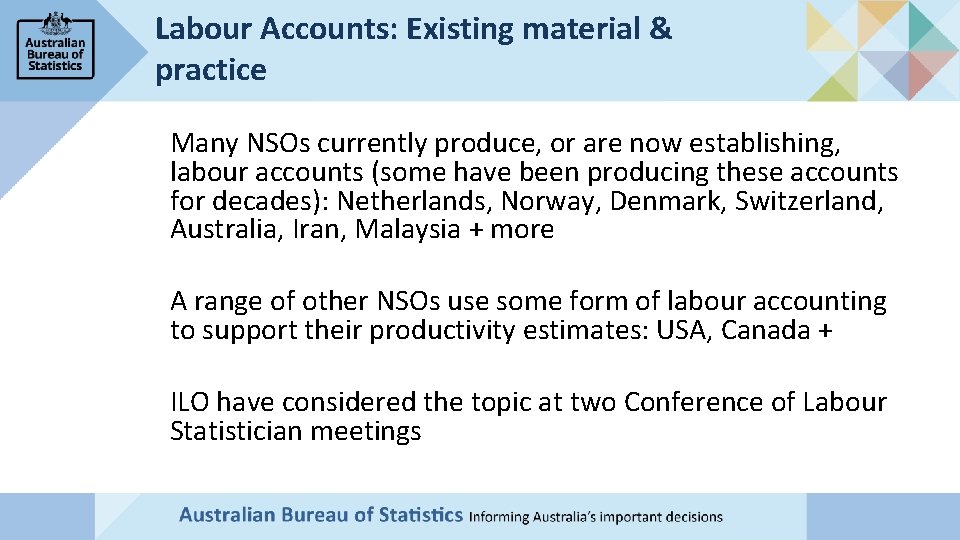 Australian Bureau of Statistics

Labour Accounts: Existing material & practice

Many NSOs currently produce, or are now establishing, labour accounts (some have been producing these accounts for decades): Netherlands, Norway, Denmark, Switzerland, Australia, Iran, Malaysia + more

A range of other NSOs use some form of labour accounting to support their productivity estimates: USA, Canada +

ILO have considered the topic at two Conference of Labour Statistician meetings

Australian Bureau of Statistics Informing Australia's important decisions